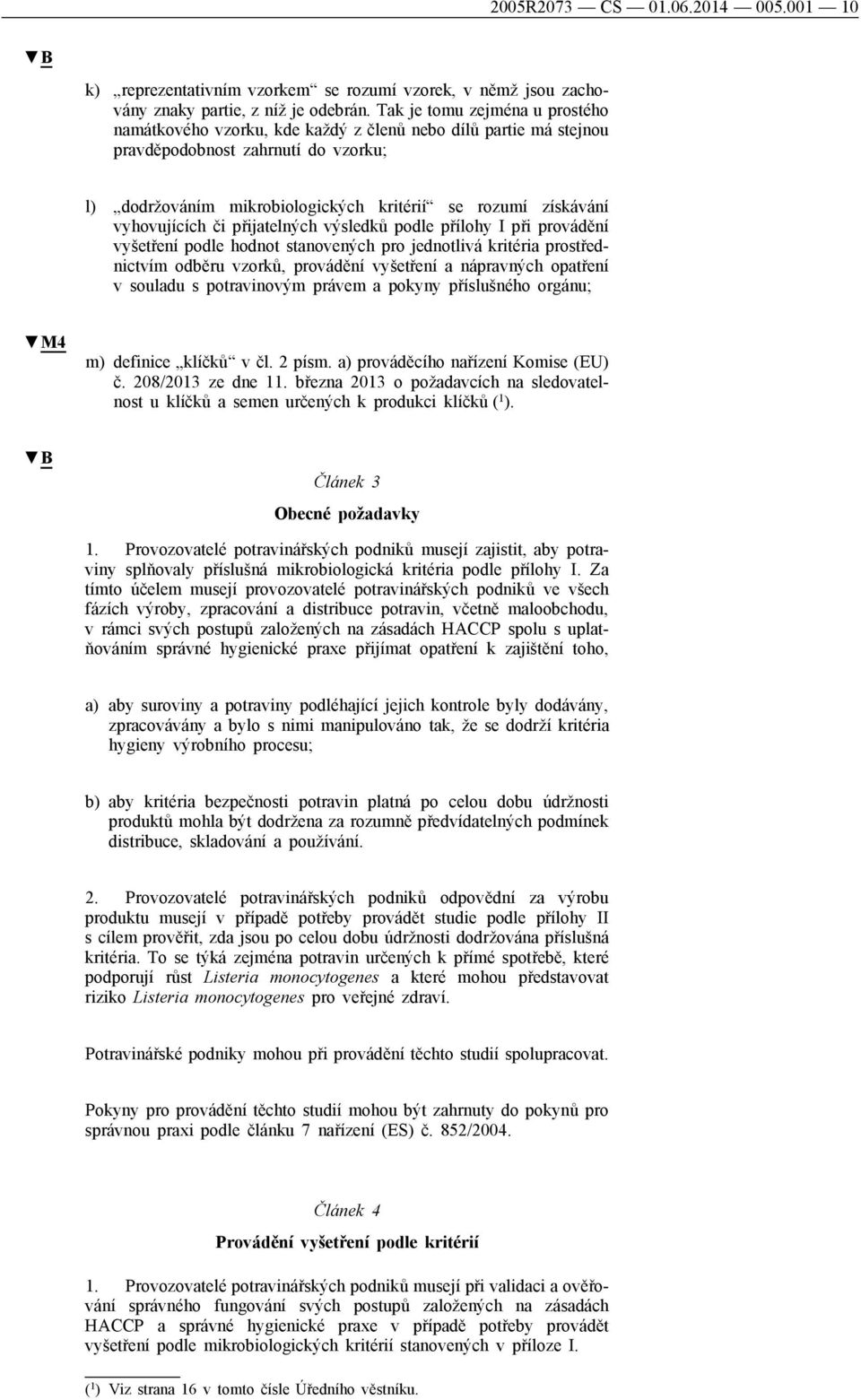 2005R2073 — CS — 01.06.2014 — 005.001 — 10

▼B

k) „reprezentativním vzorkem“ se rozumí vzorek, v němž jsou zachovány znaky partie, z níž je odebrán. Tak je tomu zejména u prostého namátkového vzorku, kde každý z členů nebo dílů partie má stejnou pravděpodobnost zahrnutí do vzorku;

l) „dodržováním mikrobiologických kritérií“ se rozumí získávání vyhovujících či přijatelných výsledků podle přílohy I při provádění vyšetření podle hodnot stanovených pro jednotlivá kritéria prostřednictvím odběru vzorků, provádění vyšetření a nápravných opatření v souladu s potravinovým právem a pokyny příslušného orgánu;

▼M4

m) definice „klíčků“ v čl. 2 písm. a) prováděcího nařízení Komise (EU) č. 208/2013 ze dne 11. března 2013 o požadavcích na sledovatelnost u klíčků a semen určených k produkci klíčků ($^1$).

▼B

Článek 3

Obecné požadavky

1. Provozovatelé potravinářských podniků musejí zajistit, aby potraviny splňovaly příslušná mikrobiologická kritéria podle přílohy I. Za tímto účelem musejí provozovatelé potravinářských podniků ve všech fázích výroby, zpracování a distribuce potravin, včetně maloobchodu, v rámci svých postupů založených na zásadách HACCP spolu s uplatňováním správné hygienické praxe přijímat opatření k zajištění toho,

a) aby suroviny a potraviny podléhající jejich kontrole byly dodávány, zpracovávány a bylo s nimi manipulováno tak, že se dodrží kritéria hygieny výrobního procesu;

b) aby kritéria bezpečnosti potravin platná po celou dobu údržnosti produktů mohla být dodržena za rozumně předvídatelných podmínek distribuce, skladování a používání.

2. Provozovatelé potravinářských podniků odpovědní za výrobu produktu musejí v případě potřeby provádět studie podle přílohy II s cílem prověřit, zda jsou po celou dobu údržnosti dodržována příslušná kritéria. To se týká zejména potravin určených k přímé spotřebě, které podporují růst Listeria monocytogenes a které mohou představovat riziko Listeria monocytogenes pro veřejné zdraví.

Potravinářské podniky mohou při provádění těchto studií spolupracovat.

Pokyny pro provádění těchto studií mohou být zahrnuty do pokynů pro správnou praxi podle článku 7 nařízení (ES) č. 852/2004.

Článek 4

Provádění vyšetření podle kritérií

1. Provozovatelé potravinářských podniků musejí při validaci a ověřování správného fungování svých postupů založených na zásadách HACCP a správné hygienické praxe v případě potřeby provádět vyšetření podle mikrobiologických kritérií stanovených v příloze I.

($^1$) Viz strana 16 v tomto čísle Úředního věstníku.